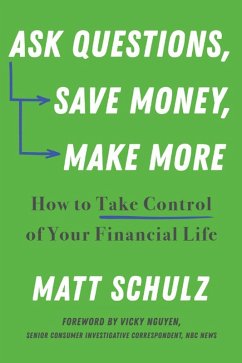 ASK QUESTIONS,
SAVE MONEY,
MAKE MORE

How to Take Control of Your Financial Life

MATT SCHULZ

FOREWORD BY VICKY NGUYEN,
SENIOR CONSUMER INVESTIGATIVE CORRESPONDENT, NBC NEWS